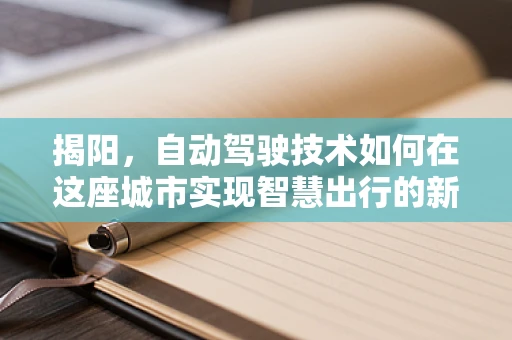 揭阳，自动驾驶技术如何在这座城市实现智慧出行的新